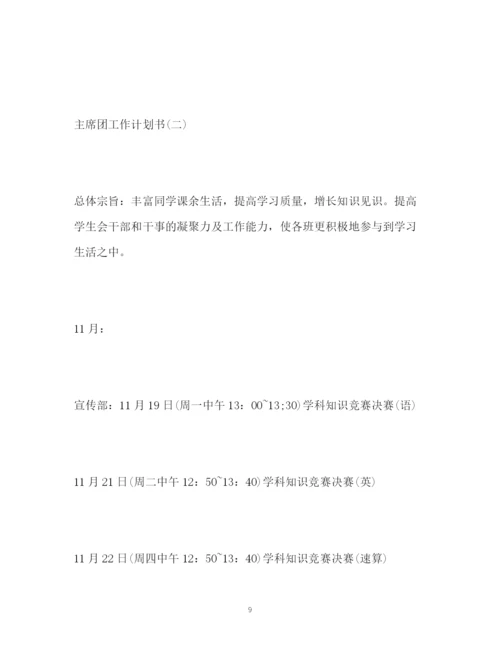 主席团工作计划书(二)

总体宗旨：丰富同学课余生活，提高学习质量，增长知识见识。提高学生会干部和干事的凝聚力及工作能力，使各班更积极地参与到学习生活之中。

11月：

宣传部：11月19日(周一中午13：00~13;30)学科知识竞赛决赛(语)

11月21日(周二中午12：50~13：40)学科知识竞赛决赛(英)

11月22日(周四中午12：50~13：40)学科知识竞赛决赛(速算)

9